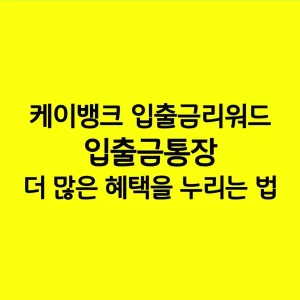 케이뱅크 입출금리워드
입출금통장
더 많은 혜택을 누리는 법